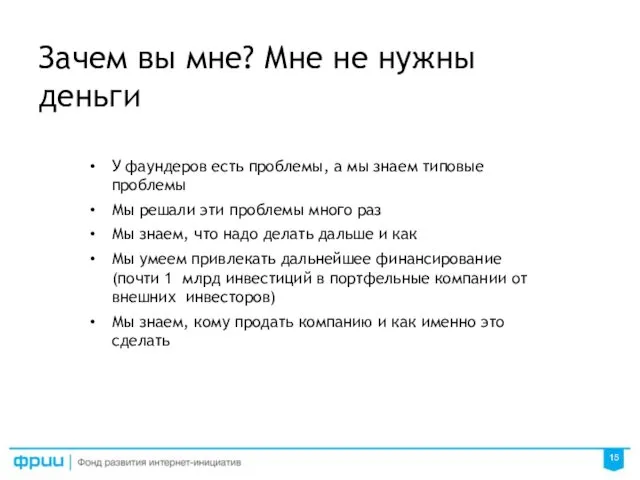 Зачем вы мне? Мне не нужны деньги

• У фаундеров есть проблемы, а мы знаем типовые проблемы
• Мы решали эти проблемы много раз
• Мы знаем, что надо делать дальше и как
• Мы умеем привлекать дальнейшее финансирование (почти 1 млрд инвестиций в портфельные компании от внешних инвесторов)
• Мы знаем, кому продать компанию и как именно это сделать

фрии | Фонд развития интернет-инициатив

15